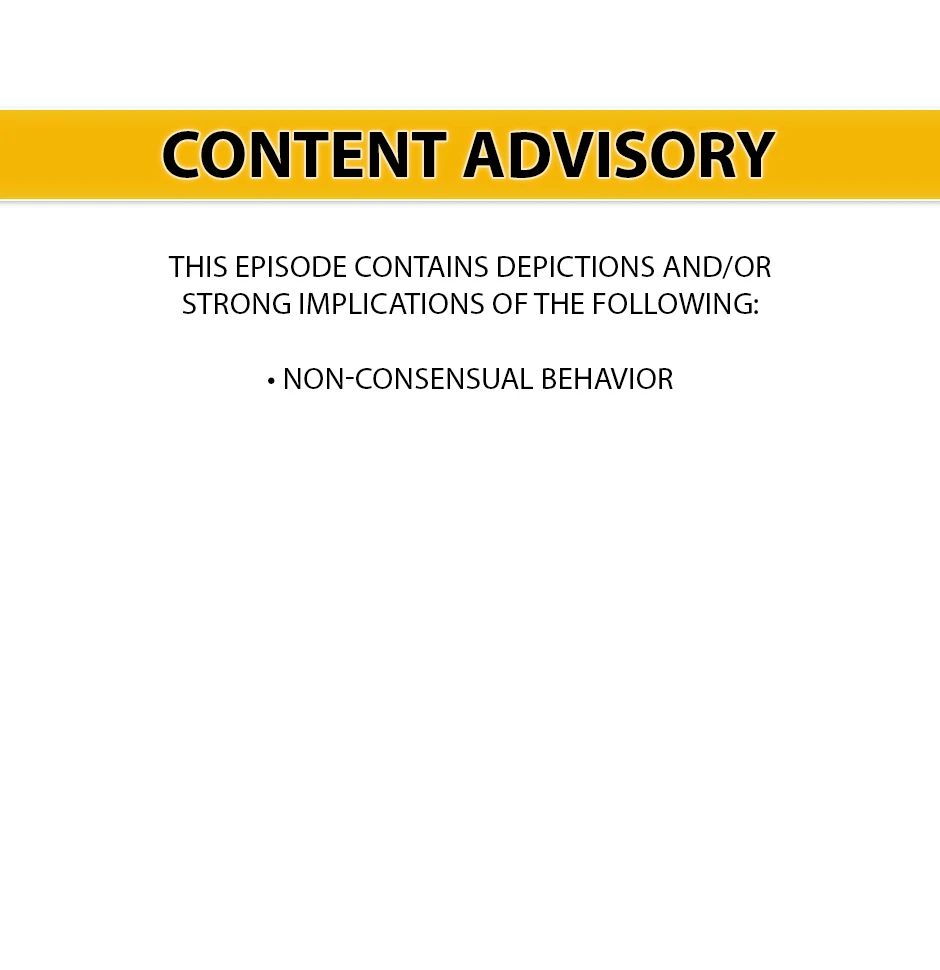 CONTENT ADVISORY

THIS EPISODE CONTAINS DEPICTIONS AND/OR STRONG IMPLICATIONS OF THE FOLLOWING:

• NON-CONSENSUAL BEHAVIOR